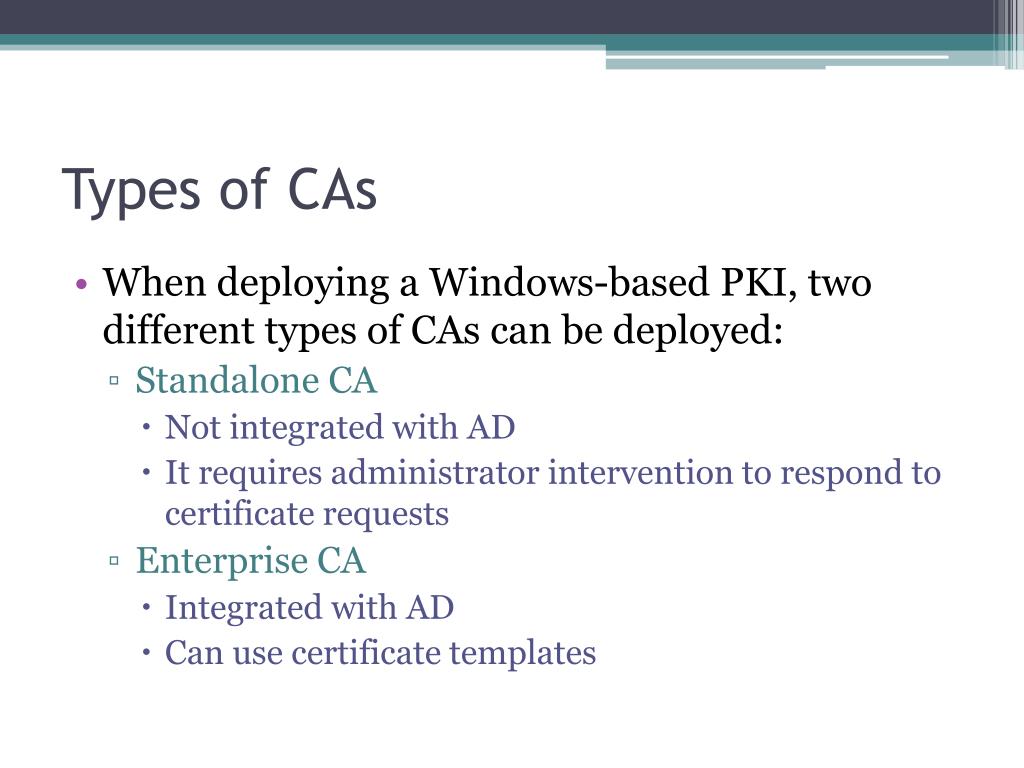 Types of CAs

• When deploying a Windows-based PKI, two different types of CAs can be deployed:
▫ Standalone CA
• Not integrated with AD
• It requires administrator intervention to respond to certificate requests
▫ Enterprise CA
• Integrated with AD
• Can use certificate templates